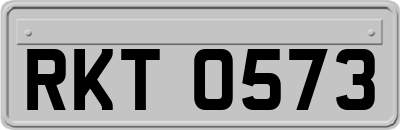 RKT 0573